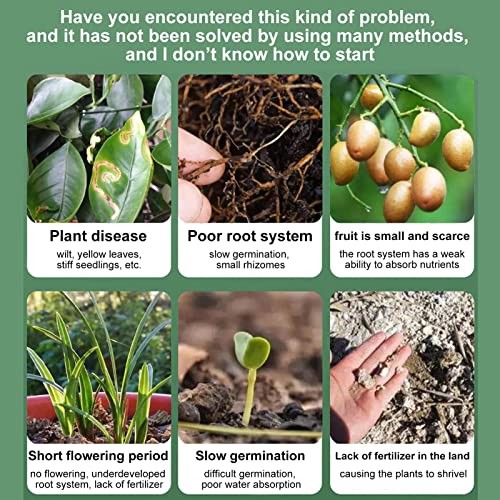 Have you encountered this kind of problem, and it has not been solved by using many methods, and I don't know how to start

Plant disease

wilt, yellow leaves, stiff seedlings, etc.

Poor root system

slow germination, small rhizomes

fruit is small and scarce

the root system has a weak ability to absorb nutrients

Short flowering period

no flowering, underdeveloped root system, lack of fertilizer

Slow germination

difficult germination, poor water absorption

Lack of fertilizer in the land

causing the plants to shrivel